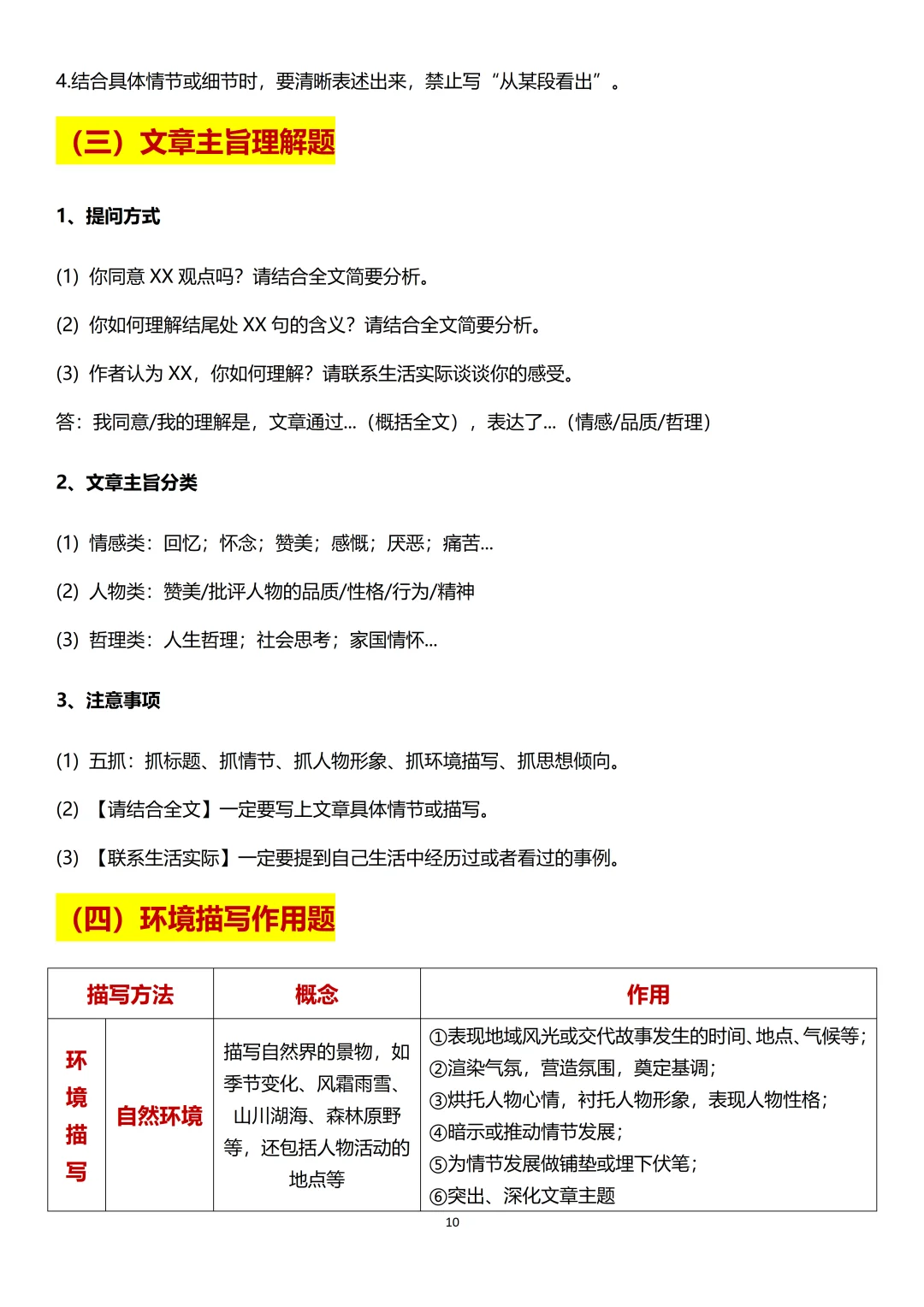 4.结合具体情节或细节时，要清晰表述出来，禁止写“从某段看出”。

（三）文章主旨理解题

1、提问方式

(1) 你同意 XX 观点吗？请结合全文简要分析。

(2) 你如何理解结尾处 XX 句的含义？请结合全文简要分析。

(3) 作者认为 XX，你如何理解？请联系生活实际谈谈你的感受。

答：我同意/我的理解是，文章通过...（概括全文），表达了...（情感/品质/哲理）

2、文章主旨分类

(1) 情感类：回忆；怀念；赞美；感慨；厌恶；痛苦...

(2) 人物类：赞美/批评人物的品质/性格/行为/精神

(3) 哲理类：人生哲理；社会思考；家国情怀...

3、注意事项

(1) 五抓：抓标题、抓情节、抓人物形象、抓环境描写、抓思想倾向。

(2) 【请结合全文】一定要写上文章具体情节或描写。

(3) 【联系生活实际】一定要提到自己生活中经历过或者看过的事例。

（四）环境描写作用题

| 描写方法 | | 概念 | 作用 |
|---|---|---|---|
| 环境描写 | 自然环境 | 描写自然界的景物，如季节变化、风霜雨雪、山川湖海、森林原野等，还包括人物活动的地点等 | ①表现地域风光或交代故事发生的时间、地点、气候等；②渲染气氛，营造氛围，奠定基调；③烘托人物心情，衬托人物形象，表现人物性格；④暗示或推动情节发展；⑤为情节发展做铺垫或埋下伏笔；⑥突出、深化文章主题 |

10